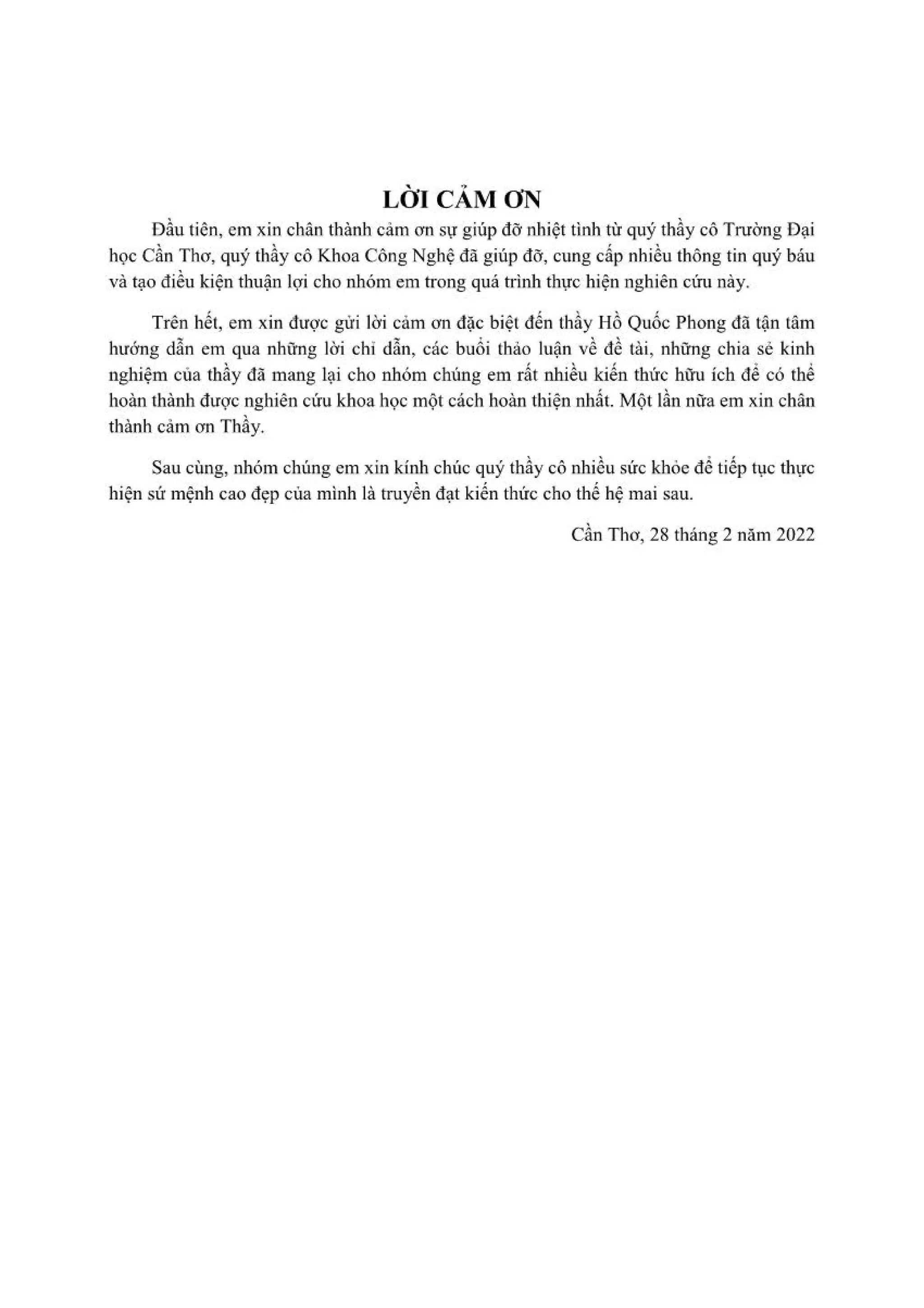 LỜI CẢM ƠN

Đầu tiên, em xin chân thành cảm ơn sự giúp đỡ nhiệt tình từ quý thầy cô Trường Đại học Cần Thơ, quý thầy cô Khoa Công Nghệ đã giúp đỡ, cung cấp nhiều thông tin quý báu và tạo điều kiện thuận lợi cho nhóm em trong quá trình thực hiện nghiên cứu này.

Trên hết, em xin được gửi lời cảm ơn đặc biệt đến thầy Hồ Quốc Phong đã tận tâm hướng dẫn em qua những lời chỉ dẫn, các buổi thảo luận về đề tài, những chia sẻ kinh nghiệm của thầy đã mang lại cho nhóm chúng em rất nhiều kiến thức hữu ích để có thể hoàn thành được nghiên cứu khoa học một cách hoàn thiện nhất. Một lần nữa em xin chân thành cảm ơn Thầy.

Sau cùng, nhóm chúng em xin kính chúc quý thầy cô nhiều sức khỏe để tiếp tục thực hiện sứ mệnh cao đẹp của mình là truyền đạt kiến thức cho thế hệ mai sau.

Cần Thơ, 28 tháng 2 năm 2022